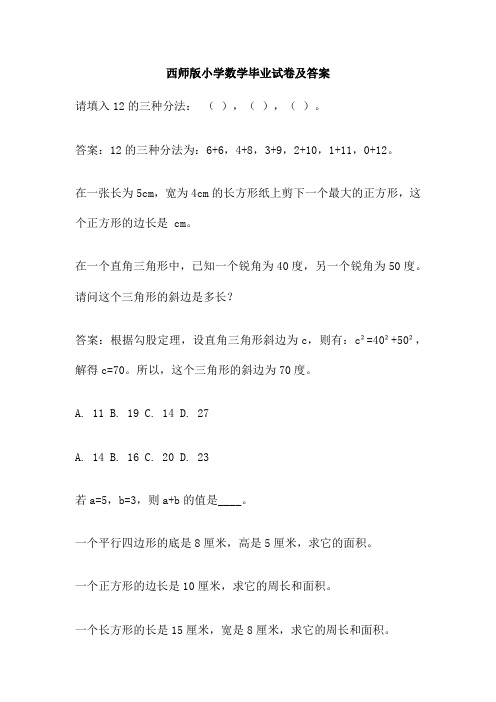 西师版小学数学毕业试卷及答案

请填入 12 的三种分法：（ ），（ ），（ ）。

答案：12 的三种分法为：6+6，4+8，3+9，2+10，1+11，0+12。

在一张长为 5cm，宽为 4cm 的长方形纸上剪下一个最大的正方形，这个正方形的边长是 cm。

在一个直角三角形中，已知一个锐角为 40 度，另一个锐角为 50 度。请问这个三角形的斜边是多长？

答案：根据勾股定理，设直角三角形斜边为 c，则有：$c^2=40^2+50^2$，解得 c=70。所以，这个三角形的斜边为 70 度。

A. 11 B. 19 C. 14 D. 27

A. 14 B. 16 C. 20 D. 23

若 a=5，b=3，则 a+b 的值是_____。

一个平行四边形的底是 8 厘米，高是 5 厘米，求它的面积。

一个正方形的边长是 10 厘米，求它的周长和面积。

一个长方形的长是 15 厘米，宽是 8 厘米，求它的周长和面积。